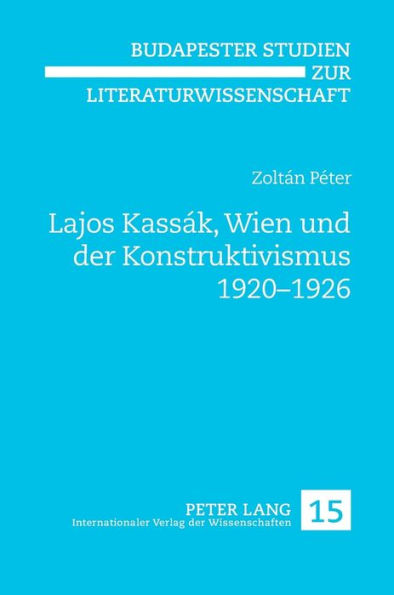 BUDAPESTER STUDIEN
ZUR
LITERATURWISSENSCHAFT

Zoltán Péter

Lajos Kassák, Wien und der Konstruktivismus 1920–1926

PETER LANG
Internationaler Verlag der Wissenschaften

15